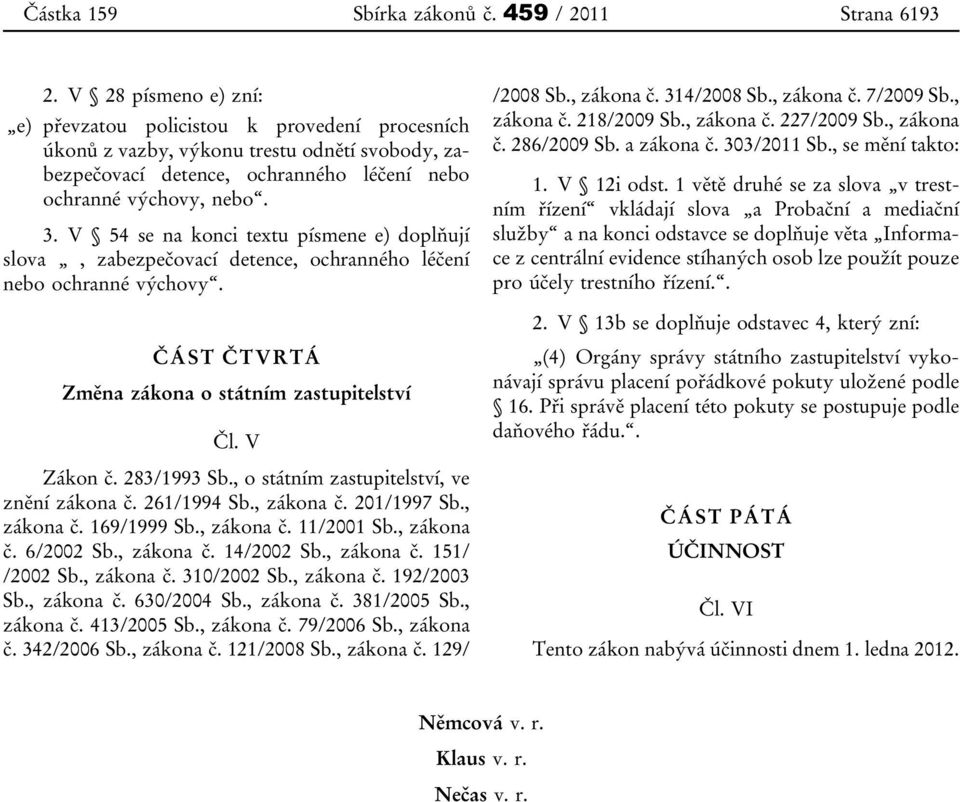 Částka 159 Sbírka zákonů č. 459 / 2011 Strana 6193

2. V § 28 písmeno e) zní:

„e) převzatou policistou k provedení procesních úkonů z vazby, výkonu trestu odnětí svobody, zabezpečovací detence, ochranného léčení nebo ochranné výchovy, nebo“.

3. V § 54 se na konci textu písmene e) doplňují slova „, zabezpečovací detence, ochranného léčení nebo ochranné výchovy“.

ČÁST ČTVRTÁ

Změna zákona o státním zastupitelství

Čl. V

Zákon č. 283/1993 Sb., o státním zastupitelství, ve znění zákona č. 261/1994 Sb., zákona č. 201/1997 Sb., zákona č. 169/1999 Sb., zákona č. 11/2001 Sb., zákona č. 6/2002 Sb., zákona č. 14/2002 Sb., zákona č. 151/ /2002 Sb., zákona č. 310/2002 Sb., zákona č. 192/2003 Sb., zákona č. 630/2004 Sb., zákona č. 381/2005 Sb., zákona č. 413/2005 Sb., zákona č. 79/2006 Sb., zákona č. 342/2006 Sb., zákona č. 121/2008 Sb., zákona č. 129/ /2008 Sb., zákona č. 314/2008 Sb., zákona č. 7/2009 Sb., zákona č. 218/2009 Sb., zákona č. 227/2009 Sb., zákona č. 286/2009 Sb. a zákona č. 303/2011 Sb., se mění takto:

1. V § 12i odst. 1 větě druhé se za slova „v trestním řízení“ vkládají slova „a Probační a mediační služby“ a na konci odstavce se doplňuje věta „Informace z centrální evidence stíhaných osob lze použít pouze pro účely trestního řízení.“.

2. V § 13b se doplňuje odstavec 4, který zní:

„(4) Orgány správy státního zastupitelství vykonávají správu placení pořádkové pokuty uložené podle § 16. Při správě placení této pokuty se postupuje podle daňového řádu.“.

ČÁST PÁTÁ

ÚČINNOST

Čl. VI

Tento zákon nabývá účinnosti dnem 1. ledna 2012.

Němcová v. r.

Klaus v. r.

Nečas v. r.